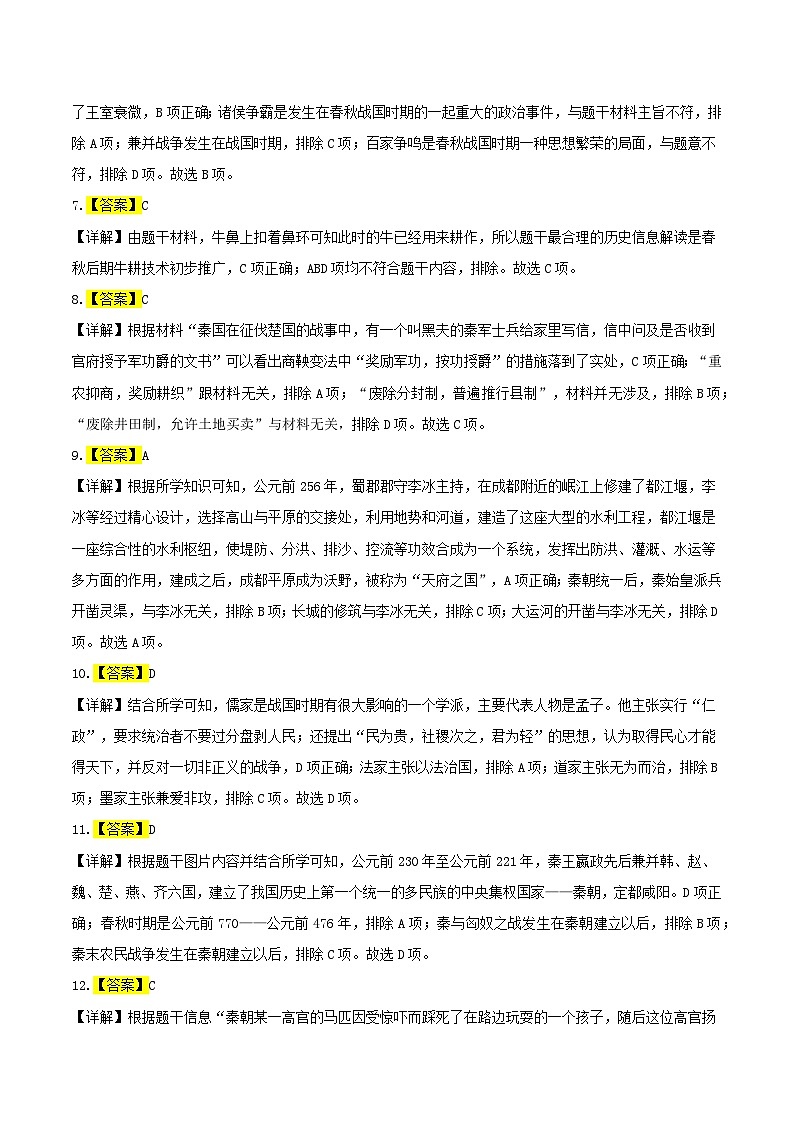 了王室衰微，B项正确；诸侯争霸是发生在春秋战国时期的一起重大的政治事件，与题干材料主旨不符，排除A项；兼并战争发生在战国时期，排除C项；百家争鸣是春秋战国时期一种思想繁荣的局面，与题意不符，排除D项。故选B项。

7.【答案】C

【详解】由题干材料，牛鼻上扣着鼻环可知此时的牛已经用来耕作，所以题干最合理的历史信息解读是春秋后期牛耕技术初步推广，C项正确；ABD项均不符合题干内容，排除。故选C项。

8.【答案】C

【详解】根据材料“秦国在征伐楚国的战事中，有一个叫黑夫的秦军士兵给家里写信，信中问及是否收到官府授予军功爵的文书”可以看出商鞅变法中“奖励军功，按功授爵”的措施落到了实处，C项正确；“重农抑商，奖励耕织”跟材料无关，排除A项；“废除分封制，普遍推行县制”，材料并无涉及，排除B项；“废除井田制，允许土地买卖”与材料无关，排除D项。故选C项。

9.【答案】A

【详解】根据所学知识可知，公元前256年，蜀郡郡守李冰主持，在成都附近的岷江上修建了都江堰，李冰等经过精心设计，选择高山与平原的交接处，利用地势和河道，建造了这座大型的水利工程，都江堰是一座综合性的水利枢纽，使堤防、分洪、排沙、控流等功效合成为一个系统，发挥出防洪、灌溉、水运等多方面的作用，建成之后，成都平原成为沃野，被称为“天府之国”，A项正确；秦朝统一后，秦始皇派兵开凿灵渠，与李冰无关，排除B项；长城的修筑与李冰无关，排除C项；大运河的开凿与李冰无关，排除D项。故选A项。

10.【答案】D

【详解】结合所学可知，儒家是战国时期有很大影响的一个学派，主要代表人物是孟子。他主张实行“仁政”，要求统治者不要过分盘剥人民；还提出“民为贵，社稷次之，君为轻”的思想，认为取得民心才能得天下，并反对一切非正义的战争，D项正确；法家主张以法治国，排除A项；道家主张无为而治，排除B项；墨家主张兼爱非攻，排除C项。故选D项。

11.【答案】D

【详解】根据题干图片内容并结合所学可知，公元前230年至公元前221年，秦王嬴政先后兼并韩、赵、魏、楚、燕、齐六国，建立了我国历史上第一个统一的多民族的中央集权国家——秦朝，定都咸阳。D项正确；春秋时期是公元前770——公元前476年，排除A项；秦与匈奴之战发生在秦朝建立以后，排除B项；秦末农民战争发生在秦朝建立以后，排除C项。故选D项。

12.【答案】C

【详解】根据题干信息“秦朝某一高官的马匹因受惊吓而踩死了在路边玩耍的一个孩子，随后这位高官扬